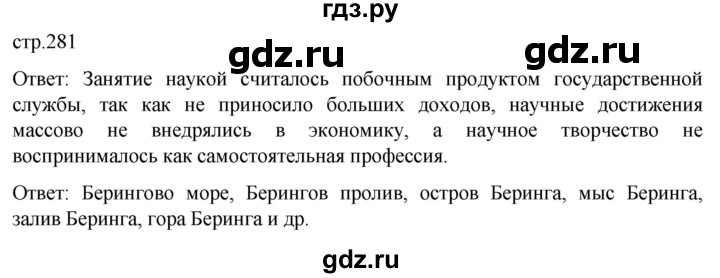 гдз.ру

стр.281

gdz.ru gdz.ru

Ответ: Занятие наукой считалось побочным продуктом государственной службы, так как не приносило больших доходов, научные достижения массово не внедрялись в экономику, а научное творчество не воспринималось как самостоятельная профессия.

Ответ: Берингово море, Берингов пролив, остров Беринга, мыс Беринга, залив Беринга, гора Беринга и др.

gdz.ru